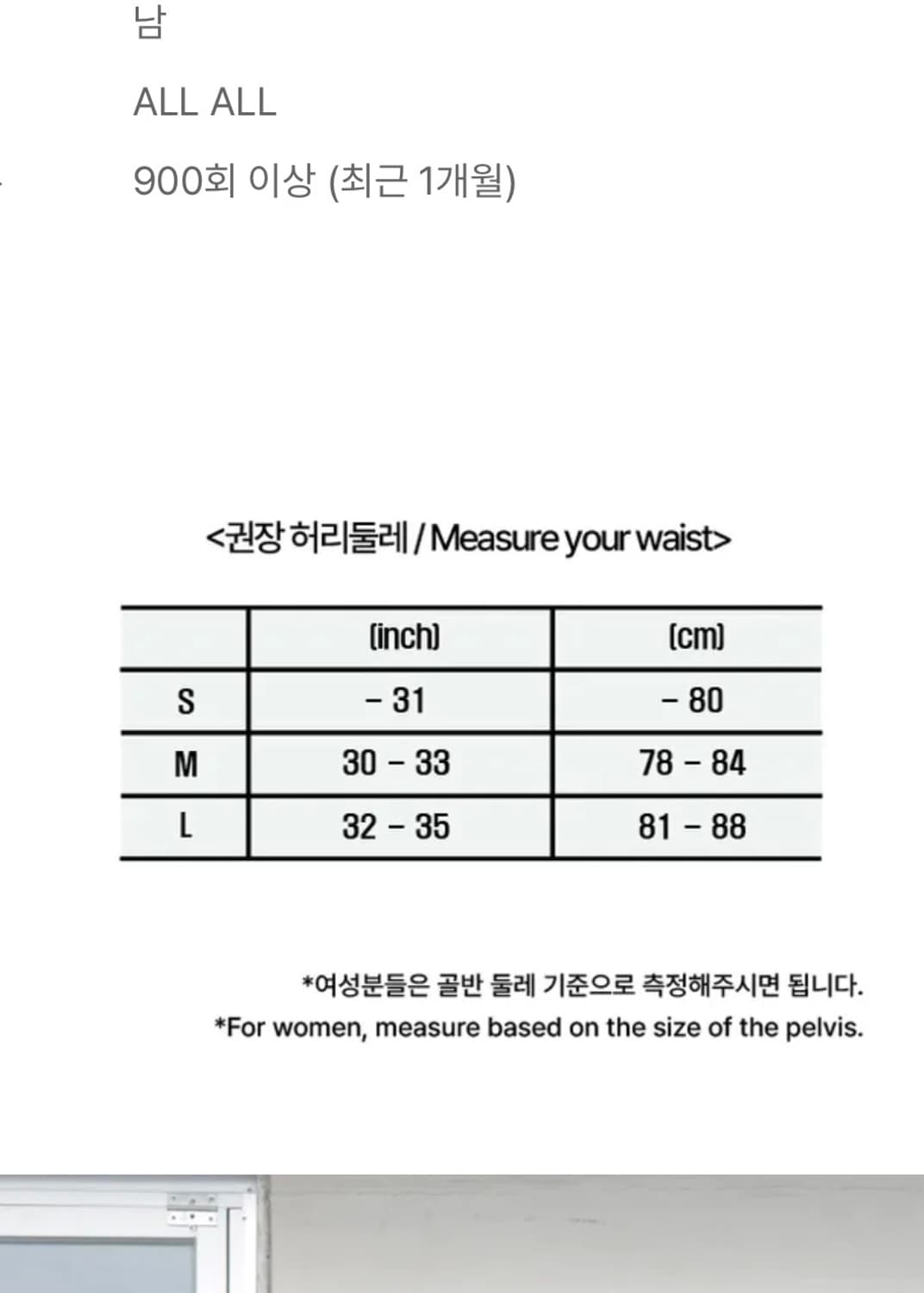 남

ALL ALL

900회 이상 (최근 1개월)

<권장 허리둘레 / Measure your waist>

|  | (inch) | (cm) |
|---|---|---|
| S | - 31 | - 80 |
| M | 30 - 33 | 78 - 84 |
| L | 32 - 35 | 81 - 88 |

*여성분들은 골반 둘레 기준으로 측정해주시면 됩니다.
*For women, measure based on the size of the pelvis.